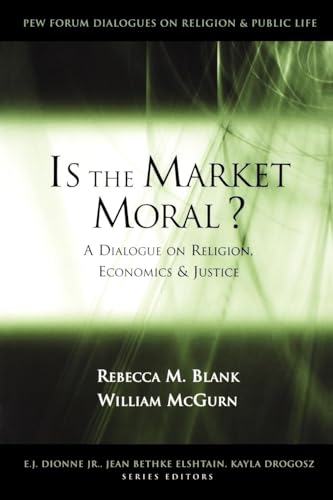 PEW FORUM DIALOGUES ON RELIGION & PUBLIC LIFE

IS THE MARKET MORAL?

A DIALOGUE ON RELIGION, ECONOMICS & JUSTICE

REBECCA M. BLANK
WILLIAM MCGURN

E.J. DIONNE JR., JEAN BETHKE ELSHTAIN, KAYLA DROGOSZ
SERIES EDITORS